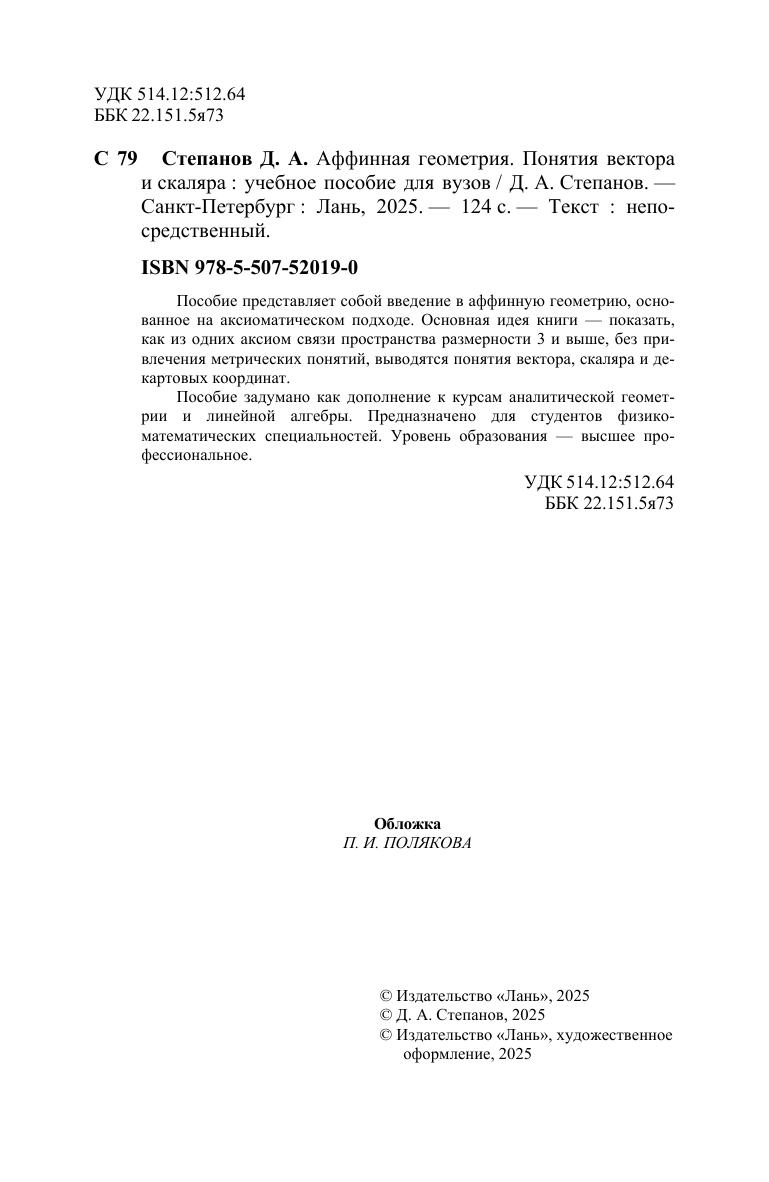 УДК 514.12:512.64
ББК 22.151.5я73

С 79 Степанов Д. А. Аффинная геометрия. Понятия вектора и скаляра : учебное пособие для вузов / Д. А. Степанов. — Санкт-Петербург : Лань, 2025. — 124 с. — Текст : непосредственный.

ISBN 978-5-507-52019-0

Пособие представляет собой введение в аффинную геометрию, основанное на аксиоматическом подходе. Основная идея книги — показать, как из одних аксиом связи пространства размерности 3 и выше, без привлечения метрических понятий, выводятся понятия вектора, скаляра и декартовых координат.

Пособие задумано как дополнение к курсам аналитической геометрии и линейной алгебры. Предназначено для студентов физико-математических специальностей. Уровень образования — высшее профессиональное.

УДК 514.12:512.64
ББК 22.151.5я73

Обложка
П. И. ПОЛЯКОВА

© Издательство «Лань», 2025
© Д. А. Степанов, 2025
© Издательство «Лань», художественное оформление, 2025